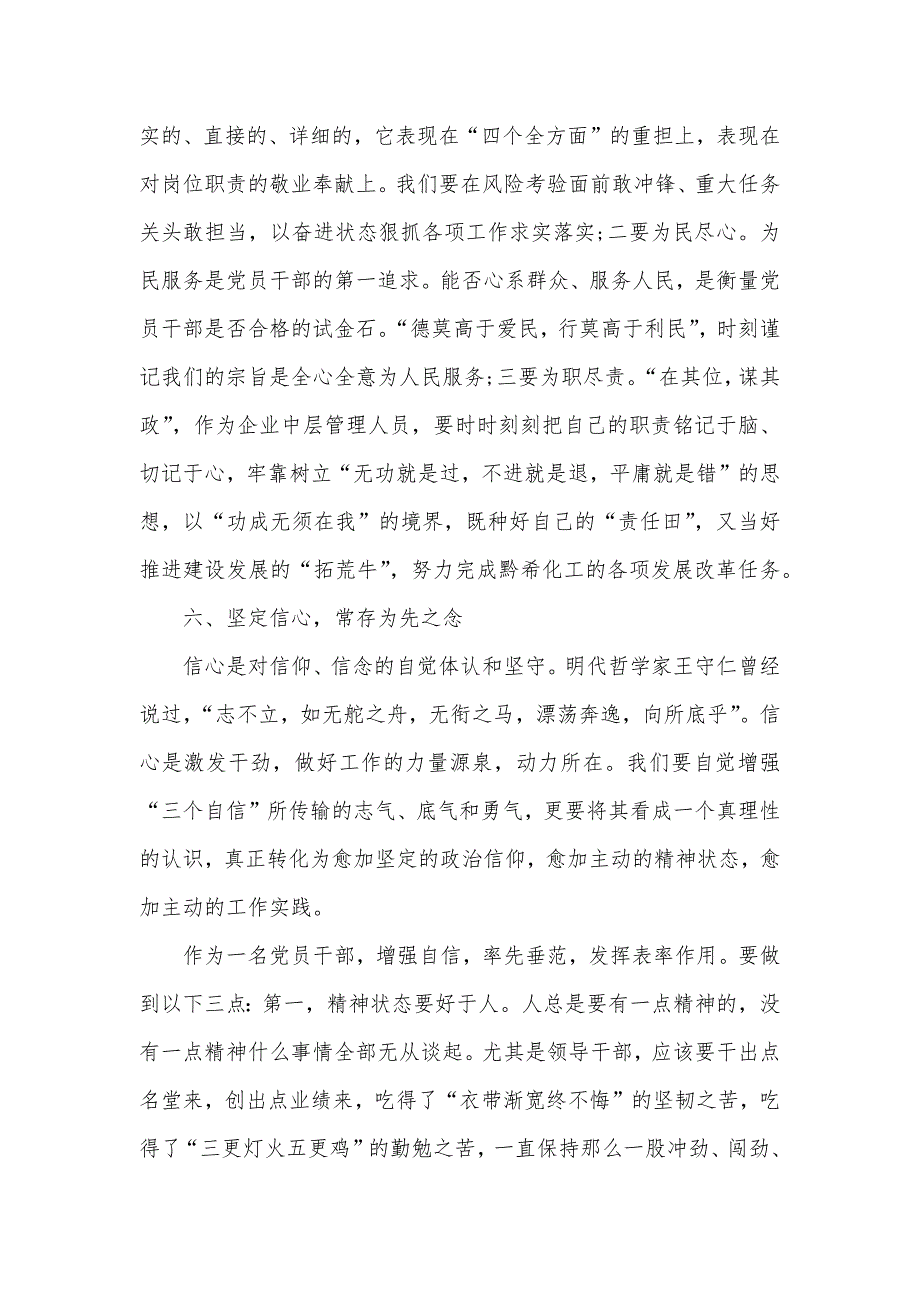 实的、直接的、详细的，它表现在“四个全方面”的重担上，表现在对岗位职责的敬业奉献上。我们要在风险考验面前敢冲锋、重大任务关头敢担当，以奋进状态狠抓各项工作求实落实;二要为民尽心。为民服务是党员干部的第一追求。能否心系群众、服务人民，是衡量党员干部是否合格的试金石。“德莫高于爱民，行莫高于利民”，时刻谨记我们的宗旨是全心全意为人民服务;三要为职尽责。“在其位，谋其政”，作为企业中层管理人员，要时时刻刻把自己的职责铭记于脑、切记于心，牢靠树立“无功就是过，不进就是退，平庸就是错”的思想，以“功成无须在我”的境界，既种好自己的“责任田”，又当好推进建设发展的“拓荒牛”，努力完成黔希化工的各项发展改革任务。

六、坚定信心，常存为先之念

信心是对信仰、信念的自觉体认和坚守。明代哲学家王守仁曾经说过，“志不立，如无舵之舟，无衔之马，漂荡奔逸，向所底乎”。信心是激发干劲，做好工作的力量源泉，动力所在。我们要自觉增强“三个自信”所传输的志气、底气和勇气，更要将其看成一个真理性的认识，真正转化为愈加坚定的政治信仰，愈加主动的精神状态，愈加主动的工作实践。

作为一名党员干部，增强自信，率先垂范，发挥表率作用。要做到以下三点：第一，精神状态要好于人。人总是要有一点精神的，没有一点精神什么事情全部无从谈起。尤其是领导干部，应该要干出点名堂来，创出点业绩来，吃得了“衣带渐宽终不悔”的坚韧之苦，吃得了“三更灯火五更鸡”的勤勉之苦，一直保持那么一股冲劲、闯劲、